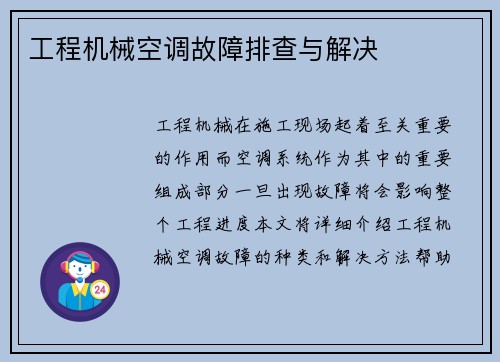 工程机械空调故障排查与解决

工程机械在施工现场起着至关重要的作用而空调系统作为其中的重要组成部分一旦出现故障将会影响整个工程进度本文将详细介绍工程机械空调故障的种类和解决方法帮助

24